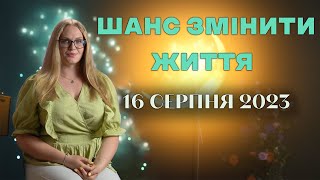 ШАНС ЗМІНИТИ ЖИТТЯ

16 СЕРПНЯ 2023